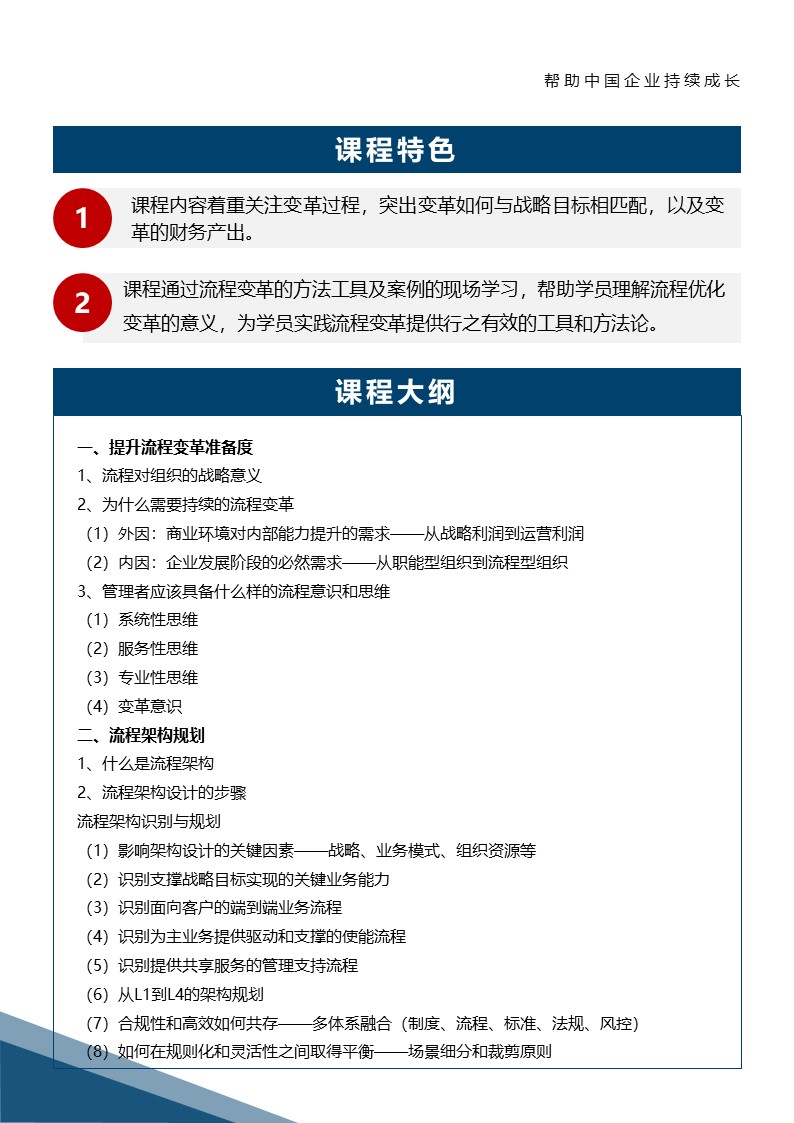 帮助中国企业持续成长

课程特色

1
课程内容着重关注变革过程，突出变革如何与战略目标相匹配，以及变革的财务产出。

2
课程通过流程变革的方法工具及案例的现场学习，帮助学员理解流程优化变革的意义，为学员实践流程变革提供行之有效的工具和方法论。

课程大纲

一、提升流程变革准备度
1、流程对组织的战略意义
2、为什么需要持续的流程变革
（1）外因：商业环境对内部能力提升的需求——从战略利润到运营利润
（2）内因：企业发展阶段的必然需求——从职能型组织到流程型组织
3、管理者应该具备什么样的流程意识和思维
（1）系统性思维
（2）服务性思维
（3）专业性思维
（4）变革意识
二、流程架构规划
1、什么是流程架构
2、流程架构设计的步骤
流程架构识别与规划
（1）影响架构设计的关键因素——战略、业务模式、组织资源等
（2）识别支撑战略目标实现的关键业务能力
（3）识别面向客户的端到端业务流程
（4）识别为主业务提供驱动和支撑的使能流程
（5）识别提供共享服务的管理支持流程
（6）从L1到L4的架构规划
（7）合规性和高效如何共存——多体系融合（制度、流程、标准、法规、风控）
（8）如何在规则化和灵活性之间取得平衡——场景细分和裁剪原则